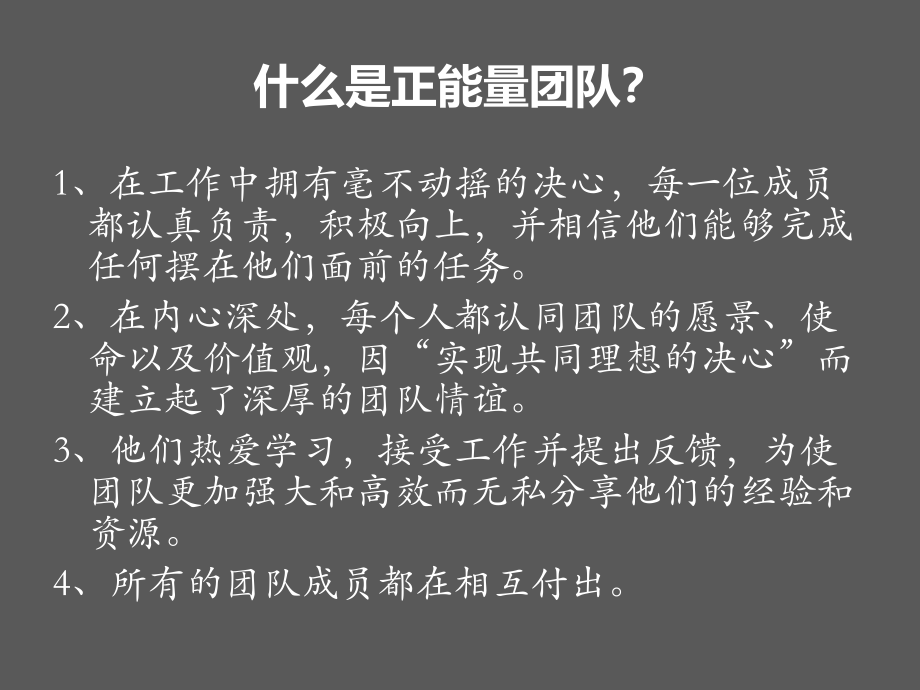 什么是正能量团队?

1、在工作中拥有毫不动摇的决心，每一位成员都认真负责，积极向上，并相信他们能够完成任何摆在他们面前的任务。

2、在内心深处，每个人都认同团队的愿景、使命以及价值观，因“实现共同理想的决心”而建立起了深厚的团队情谊。

3、他们热爱学习，接受工作并提出反馈，为使团队更加强大和高效而无私分享他们的经验和资源。

4、所有的团队成员都在相互付出。